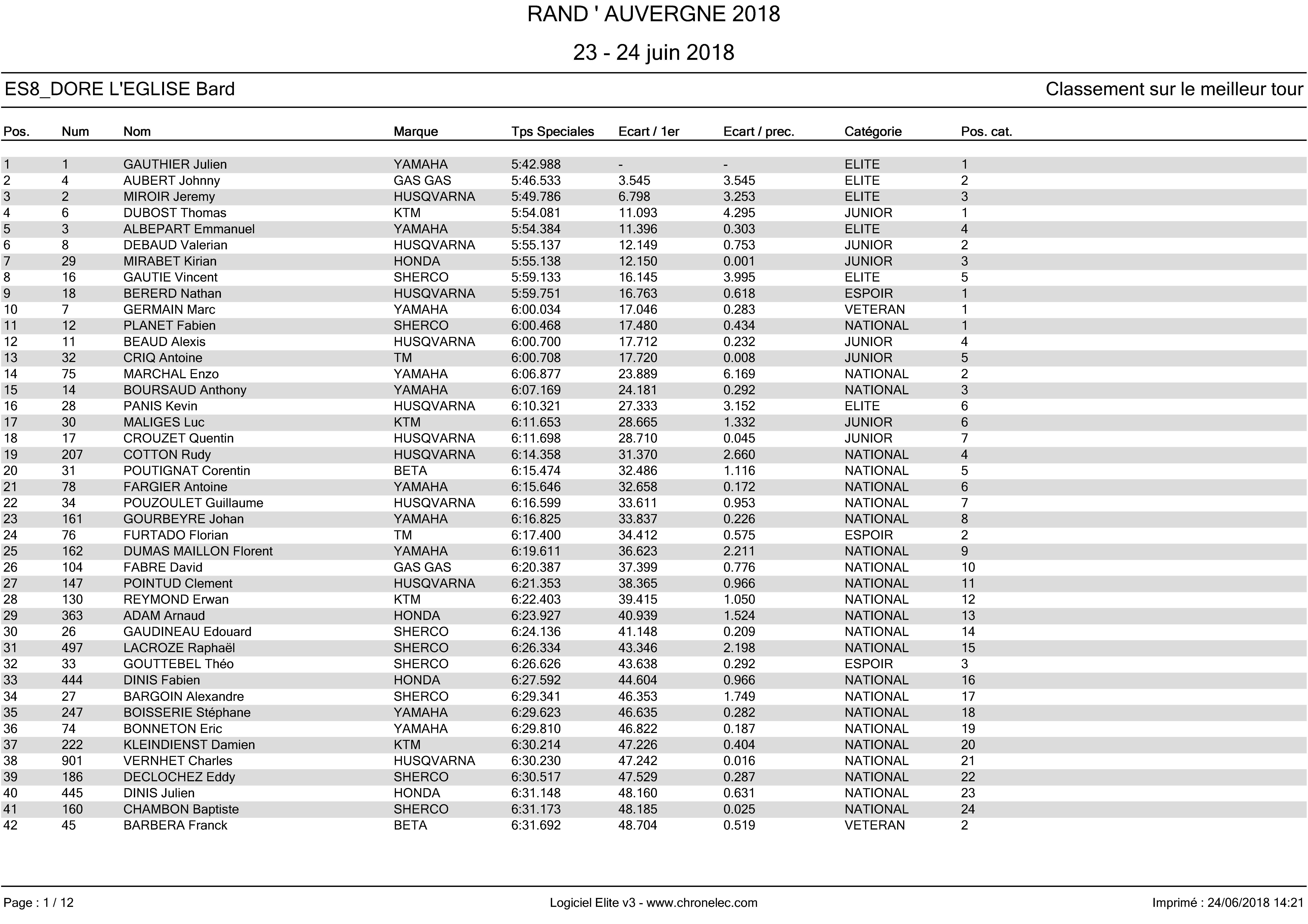 RAND ' AUVERGNE 2018

23 - 24 juin 2018

ES8_DORE L'EGLISE Bard

Classement sur le meilleur tour

| Pos. | Num | Nom | Marque | Tps Speciales | Ecart / 1er | Ecart / prec. | Catégorie | Pos. cat. |
|---|---|---|---|---|---|---|---|---|
| 1 | 1 | GAUTHIER Julien | YAMAHA | 5:42.988 | - | - | ELITE | 1 |
| 2 | 4 | AUBERT Johnny | GAS GAS | 5:46.533 | 3.545 | 3.545 | ELITE | 2 |
| 3 | 2 | MIROIR Jeremy | HUSQVARNA | 5:49.786 | 6.798 | 3.253 | ELITE | 3 |
| 4 | 6 | DUBOST Thomas | KTM | 5:54.081 | 11.093 | 4.295 | JUNIOR | 1 |
| 5 | 3 | ALBEPART Emmanuel | YAMAHA | 5:54.384 | 11.396 | 0.303 | ELITE | 4 |
| 6 | 8 | DEBAUD Valerian | HUSQVARNA | 5:55.137 | 12.149 | 0.753 | JUNIOR | 2 |
| 7 | 29 | MIRABET Kirian | HONDA | 5:55.138 | 12.150 | 0.001 | JUNIOR | 3 |
| 8 | 16 | GAUTIE Vincent | SHERCO | 5:59.133 | 16.145 | 3.995 | ELITE | 5 |
| 9 | 18 | BERERD Nathan | HUSQVARNA | 5:59.751 | 16.763 | 0.618 | ESPOIR | 1 |
| 10 | 7 | GERMAIN Marc | YAMAHA | 6:00.034 | 17.046 | 0.283 | VETERAN | 1 |
| 11 | 12 | PLANET Fabien | SHERCO | 6:00.468 | 17.480 | 0.434 | NATIONAL | 1 |
| 12 | 11 | BEAUD Alexis | HUSQVARNA | 6:00.700 | 17.712 | 0.232 | JUNIOR | 4 |
| 13 | 32 | CRIQ Antoine | TM | 6:00.708 | 17.720 | 0.008 | JUNIOR | 5 |
| 14 | 75 | MARCHAL Enzo | YAMAHA | 6:06.877 | 23.889 | 6.169 | NATIONAL | 2 |
| 15 | 14 | BOURSAUD Anthony | YAMAHA | 6:07.169 | 24.181 | 0.292 | NATIONAL | 3 |
| 16 | 28 | PANIS Kevin | HUSQVARNA | 6:10.321 | 27.333 | 3.152 | ELITE | 6 |
| 17 | 30 | MALIGES Luc | KTM | 6:11.653 | 28.665 | 1.332 | JUNIOR | 6 |
| 18 | 17 | CROUZET Quentin | HUSQVARNA | 6:11.698 | 28.710 | 0.045 | JUNIOR | 7 |
| 19 | 207 | COTTON Rudy | HUSQVARNA | 6:14.358 | 31.370 | 2.660 | NATIONAL | 4 |
| 20 | 31 | POUTIGNAT Corentin | BETA | 6:15.474 | 32.486 | 1.116 | NATIONAL | 5 |
| 21 | 78 | FARGIER Antoine | YAMAHA | 6:15.646 | 32.658 | 0.172 | NATIONAL | 6 |
| 22 | 34 | POUZOULET Guillaume | HUSQVARNA | 6:16.599 | 33.611 | 0.953 | NATIONAL | 7 |
| 23 | 161 | GOURBEYRE Johan | YAMAHA | 6:16.825 | 33.837 | 0.226 | NATIONAL | 8 |
| 24 | 76 | FURTADO Florian | TM | 6:17.400 | 34.412 | 0.575 | ESPOIR | 2 |
| 25 | 162 | DUMAS MAILLON Florent | YAMAHA | 6:19.611 | 36.623 | 2.211 | NATIONAL | 9 |
| 26 | 104 | FABRE David | GAS GAS | 6:20.387 | 37.399 | 0.776 | NATIONAL | 10 |
| 27 | 147 | POINTUD Clement | HUSQVARNA | 6:21.353 | 38.365 | 0.966 | NATIONAL | 11 |
| 28 | 130 | REYMOND Erwan | KTM | 6:22.403 | 39.415 | 1.050 | NATIONAL | 12 |
| 29 | 363 | ADAM Arnaud | HONDA | 6:23.927 | 40.939 | 1.524 | NATIONAL | 13 |
| 30 | 26 | GAUDINEAU Edouard | SHERCO | 6:24.136 | 41.148 | 0.209 | NATIONAL | 14 |
| 31 | 497 | LACROZE Raphaël | SHERCO | 6:26.334 | 43.346 | 2.198 | NATIONAL | 15 |
| 32 | 33 | GOUTTEBEL Théo | SHERCO | 6:26.626 | 43.638 | 0.292 | ESPOIR | 3 |
| 33 | 444 | DINIS Fabien | HONDA | 6:27.592 | 44.604 | 0.966 | NATIONAL | 16 |
| 34 | 27 | BARGOIN Alexandre | SHERCO | 6:29.341 | 46.353 | 1.749 | NATIONAL | 17 |
| 35 | 247 | BOISSERIE Stéphane | YAMAHA | 6:29.623 | 46.635 | 0.282 | NATIONAL | 18 |
| 36 | 74 | BONNETON Eric | YAMAHA | 6:29.810 | 46.822 | 0.187 | NATIONAL | 19 |
| 37 | 222 | KLEINDIENST Damien | KTM | 6:30.214 | 47.226 | 0.404 | NATIONAL | 20 |
| 38 | 901 | VERNHET Charles | HUSQVARNA | 6:30.230 | 47.242 | 0.016 | NATIONAL | 21 |
| 39 | 186 | DECLOCHEZ Eddy | SHERCO | 6:30.517 | 47.529 | 0.287 | NATIONAL | 22 |
| 40 | 445 | DINIS Julien | HONDA | 6:31.148 | 48.160 | 0.631 | NATIONAL | 23 |
| 41 | 160 | CHAMBON Baptiste | SHERCO | 6:31.173 | 48.185 | 0.025 | NATIONAL | 24 |
| 42 | 45 | BARBERA Franck | BETA | 6:31.692 | 48.704 | 0.519 | VETERAN | 2 |

Page : 1 / 12

Logiciel Elite v3 - www.chronelec.com

Imprimé : 24/06/2018 14:21